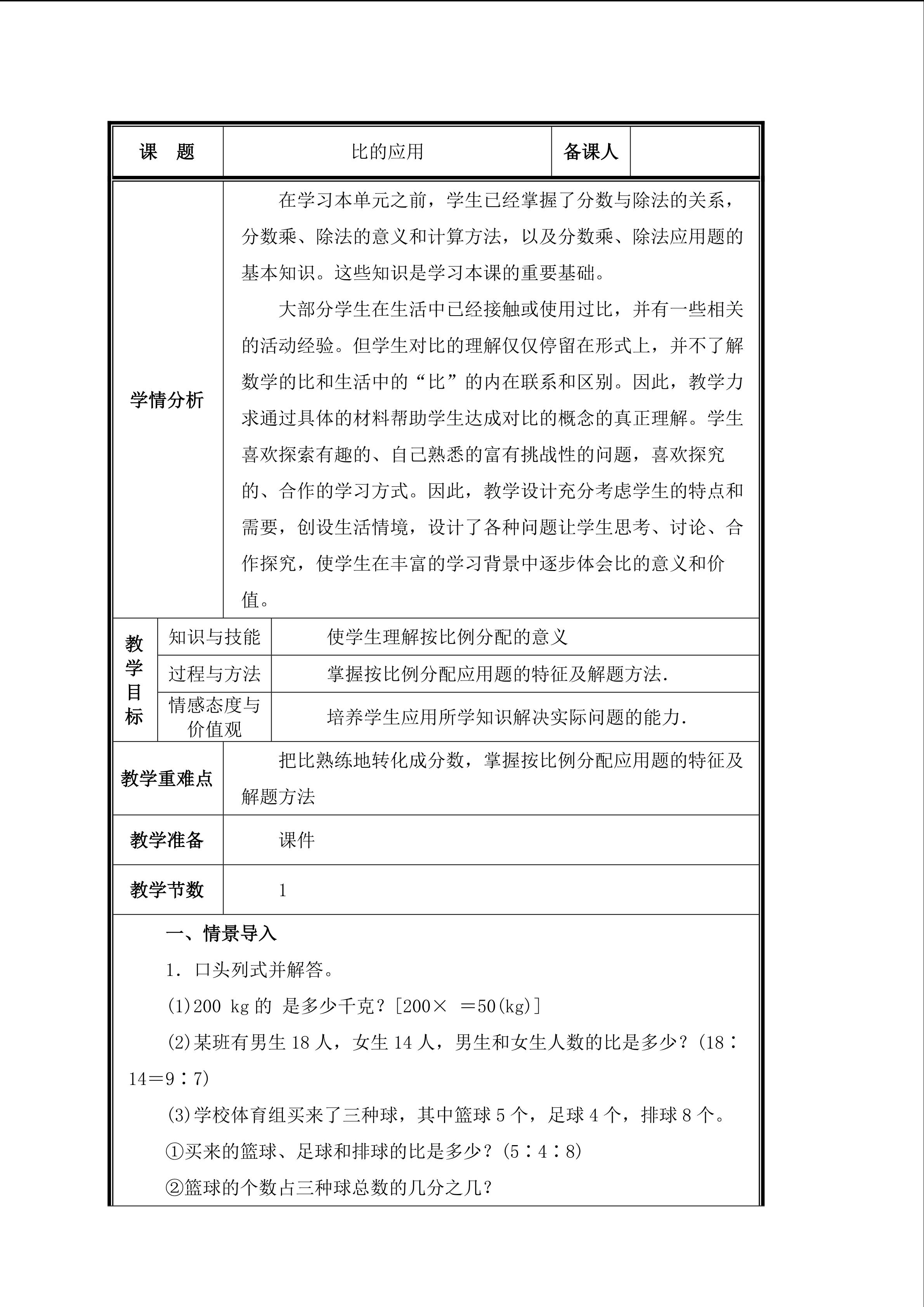 课 题 比的应用 备课人

学情分析

在学习本单元之前，学生已经掌握了分数与除法的关系，分数乘、除法的意义和计算方法，以及分数乘、除法应用题的基本知识。这些知识是学习本课的重要基础。

大部分学生在生活中已经接触或使用过比，并有一些相关的活动经验。但学生对比的理解仅仅停留在形式上，并不了解数学的比和生活中的“比”的内在联系和区别。因此，教学力求通过具体的材料帮助学生达成对比的概念的真正理解。学生喜欢探索有趣的、自己熟悉的富有挑战性的问题，喜欢探究的、合作的学习方式。因此，教学设计充分考虑学生的特点和需要，创设生活情境，设计了各种问题让学生思考、讨论、合作探究，使学生在丰富的学习背景中逐步体会比的意义和价值。

教学目标

知识与技能 使学生理解按比例分配的意义

过程与方法 掌握按比例分配应用题的特征及解题方法.

情感态度与价值观 培养学生应用所学知识解决实际问题的能力.

教学重难点 把比熟练地转化成分数，掌握按比例分配应用题的特征及解题方法

教学准备 课件

教学节数 1

一、情景导入

1．口头列式并解答。

(1)200 kg的 是多少千克？[200× ＝50(kg)]

(2)某班有男生18人，女生14人，男生和女生人数的比是多少？(18∶14＝9∶7)

(3)学校体育组买来了三种球，其中篮球5个，足球4个，排球8个。

①买来的篮球、足球和排球的比是多少？(5∶4∶8)

②篮球的个数占三种球总数的几分之几？